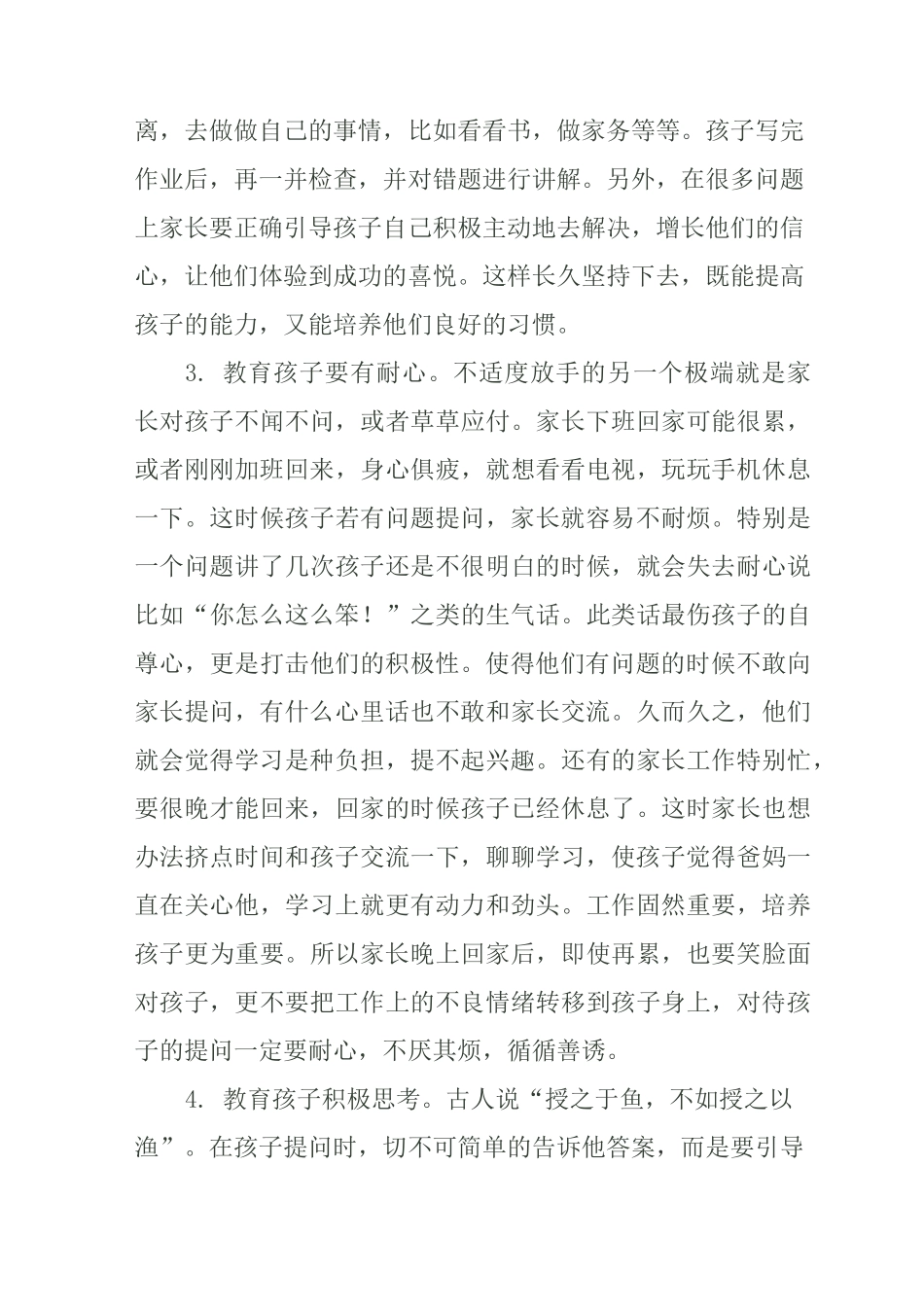 离，去做做自己的事情，比如看看书，做家务等等。孩子写完作业后，再一并检查，并对错题进行讲解。另外，在很多问题上家长要正确引导孩子自己积极主动地去解决，增长他们的信心，让他们体验到成功的喜悦。这样长久坚持下去，既能提高孩子的能力，又能培养他们良好的习惯。

3. 教育孩子要有耐心。不适度放手的另一个极端就是家长对孩子不闻不问，或者草草应付。家长下班回家可能很累，或者刚刚加班回来，身心俱疲，就想看看电视，玩玩手机休息一下。这时候孩子若有问题提问，家长就容易不耐烦。特别是一个问题讲了几次孩子还是不很明白的时候，就会失去耐心说比如“你怎么这么笨！”之类的生气话。此类话最伤孩子的自尊心，更是打击他们的积极性。使得他们有问题的时候不敢向家长提问，有什么心里话也不敢和家长交流。久而久之，他们就会觉得学习是种负担，提不起兴趣。还有的家长工作特别忙，要很晚才能回来，回家的时候孩子已经休息了。这时家长也想办法挤点时间和孩子交流一下，聊聊学习，使孩子觉得爸妈一直在关心他，学习上就更有动力和劲头。工作固然重要，培养孩子更为重要。所以家长晚上回家后，即使再累，也要笑脸面对孩子，更不要把工作上的不良情绪转移到孩子身上，对待孩子的提问一定要耐心，不厌其烦，循循善诱。

4. 教育孩子积极思考。古人说“授之于鱼，不如授之以渔”。在孩子提问时，切不可简单的告诉他答案，而是要引导